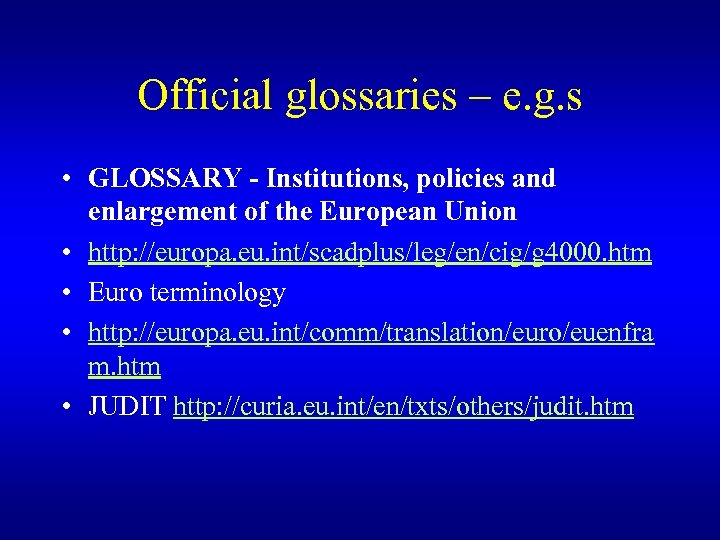 Official glossaries – e.g.s

• GLOSSARY - Institutions, policies and enlargement of the European Union
• http://europa.eu.int/scadplus/leg/en/cig/g4000.htm
• Euro terminology
• http://europa.eu.int/comm/translation/euro/euenfram.htm
• JUDIT http://curia.eu.int/en/txts/others/judit.htm